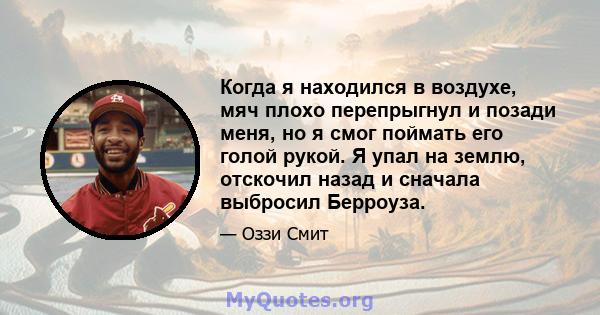 Когда я находился в воздухе, мяч плохо перепрыгнул и позади меня, но я смог поймать его голой рукой. Я упал на землю, отскочил назад и сначала выбросил Берроуза.

— Оззи Смит

MyQuotes.org